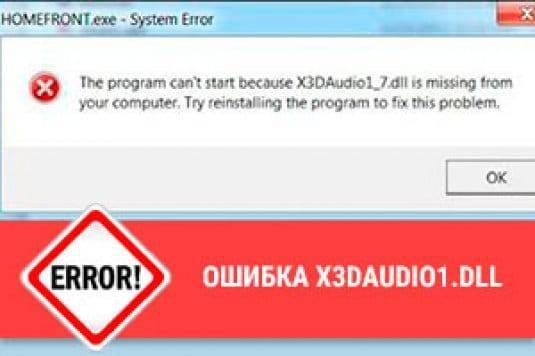 HOMEFRONT.exe - System Error

The program can't start because X3DAudio1_7.dll is missing from your computer. Try reinstalling the program to fix this problem.

OK

ERROR!

ОШИБКА X3DAUDIO1.DLL